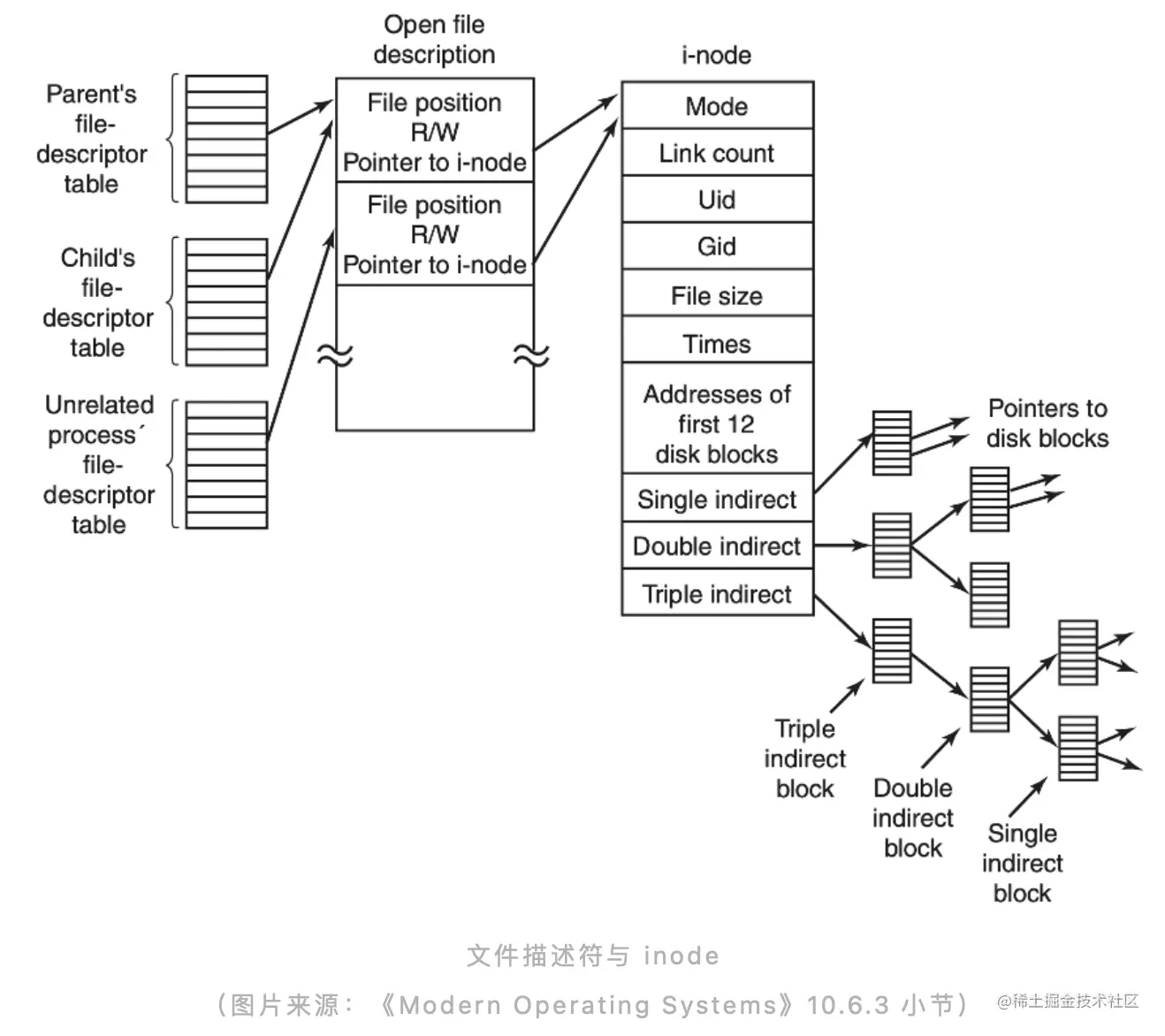 Parent's file-descriptor table

Child's file-descriptor table

Unrelated process´ file-descriptor table

Open file description

File position
R/W
Pointer to i-node

File position
R/W
Pointer to i-node

i-node

Mode

Link count

Uid

Gid

File size

Times

Addresses of first 12 disk blocks

Single indirect

Double indirect

Triple indirect

Pointers to disk blocks

Triple indirect block

Double indirect block

Single indirect block

文件描述符与 inode

（图片来源：《Modern Operating Systems》10.6.3 小节）

@稀土掘金技术社区